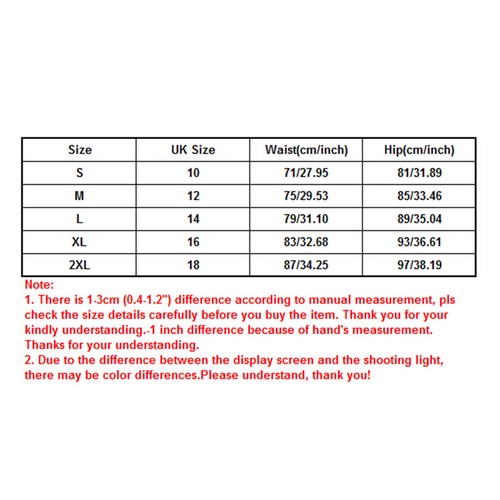 | Size | UK Size | Waist(cm/inch) | Hip(cm/inch) |
|---|---|---|---|
| S | 10 | 71/27.95 | 81/31.89 |
| M | 12 | 75/29.53 | 85/33.46 |
| L | 14 | 79/31.10 | 89/35.04 |
| XL | 16 | 83/32.68 | 93/36.61 |
| 2XL | 18 | 87/34.25 | 97/38.19 |

Note:
1. There is 1-3cm (0.4-1.2") difference according to manual measurement, pls check the size details carefully before you buy the item. Thank you for your kindly understanding.-1 inch difference because of hand's measurement. Thanks for your understanding.
2. Due to the difference between the display screen and the shooting light, there may be color differences.Please understand, thank you!